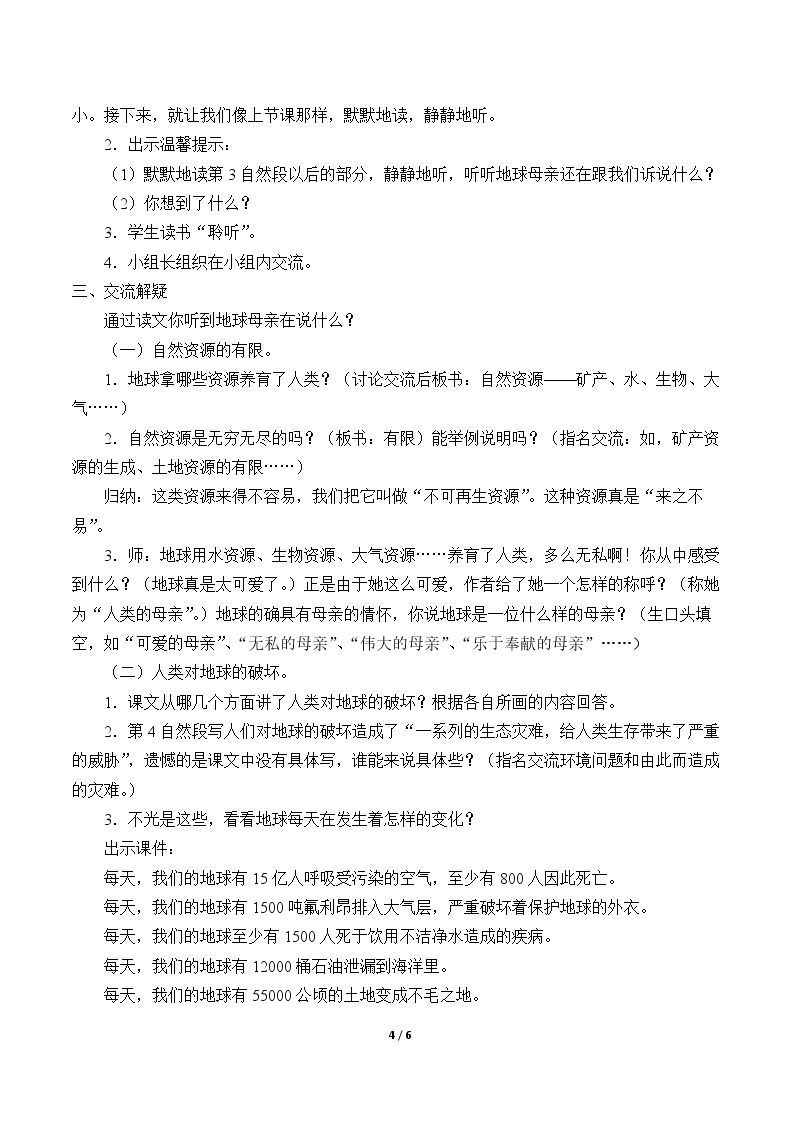 小。接下来，就让我们像上节课那样，默默地读，静静地听。

2．出示温馨提示：

（1）默默地读第3自然段以后的部分，静静地听，听听地球母亲还在跟我们诉说什么？

（2）你想到了什么？

3．学生读书“聆听”。

4．小组长组织在小组内交流。

三、交流解疑

通过读文你听到地球母亲在说什么？

（一）自然资源的有限。

1．地球拿哪些资源养育了人类？（讨论交流后板书：自然资源——矿产、水、生物、大气……）

2．自然资源是无穷无尽的吗？（板书：有限）能举例说明吗？（指名交流：如，矿产资源的生成、土地资源的有限……）

归纳：这类资源来得不容易，我们把它叫做“不可再生资源”。这种资源真是“来之不易”。

3．师：地球用水资源、生物资源、大气资源……养育了人类，多么无私啊！你从中感受到什么？（地球真是太可爱了。）正是由于她这么可爱，作者给了她一个怎样的称呼？（称她为“人类的母亲”。）地球的确具有母亲的情怀，你说地球是一位什么样的母亲？（生口头填空，如“可爱的母亲”、“无私的母亲”、“伟大的母亲”、“乐于奉献的母亲”……）

（二）人类对地球的破坏。

1．课文从哪几个方面讲了人类对地球的破坏？根据各自所画的内容回答。

2．第4自然段写人们对地球的破坏造成了“一系列的生态灾难，给人类生存带来了严重的威胁”，遗憾的是课文中没有具体写，谁能来说具体些？（指名交流环境问题和由此而造成的灾难。）

3．不光是这些，看看地球每天在发生着怎样的变化？

出示课件：

每天，我们的地球有15亿人呼吸受污染的空气，至少有800人因此死亡。

每天，我们的地球有1500吨氟利昂排入大气层，严重破坏着保护地球的外衣。

每天，我们的地球至少有1500人死于饮用不洁净水造成的疾病。

每天，我们的地球有12000桶石油泄漏到海洋里。

每天，我们的地球有55000公顷的土地变成不毛之地。

4 / 6